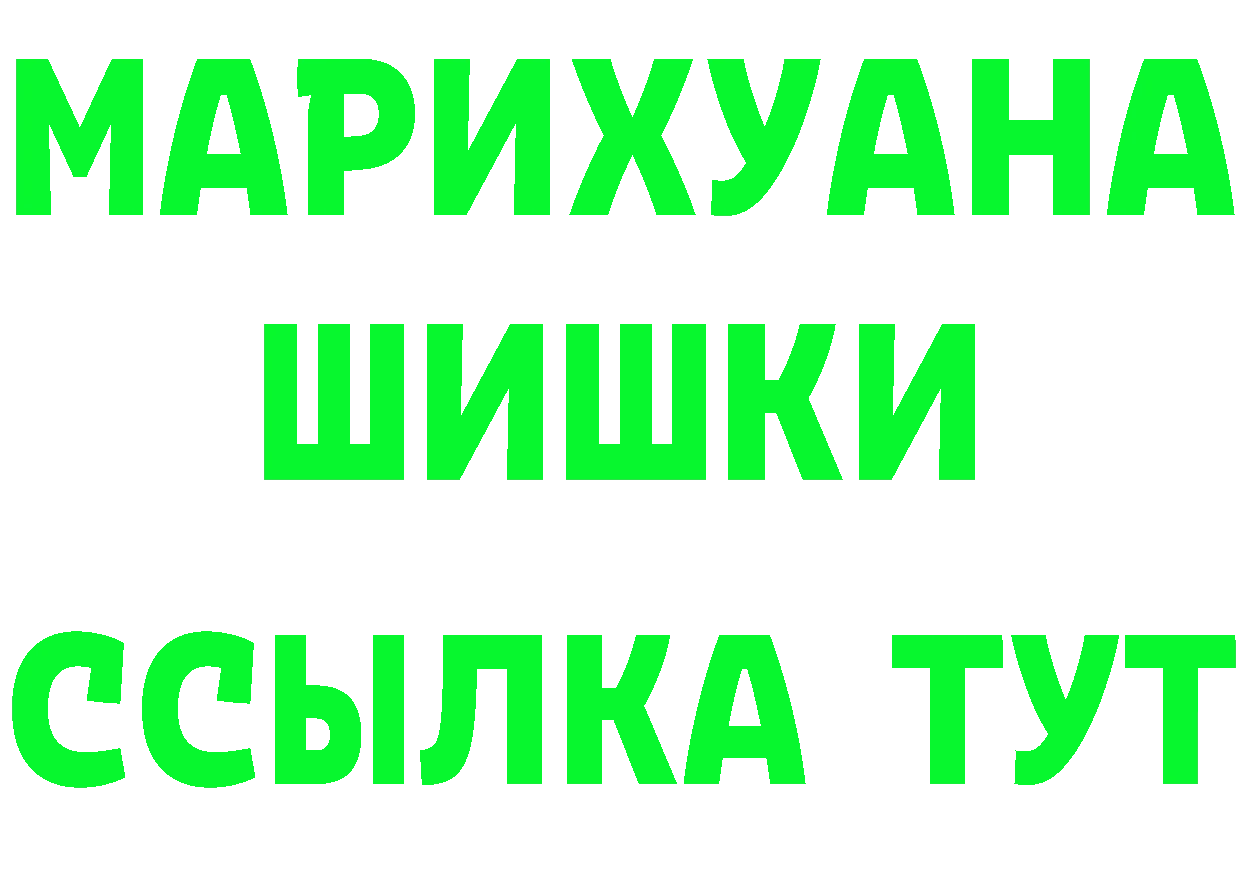 МАРИХУАНА
ШИШКИ
ССЫЛКА ТУТ